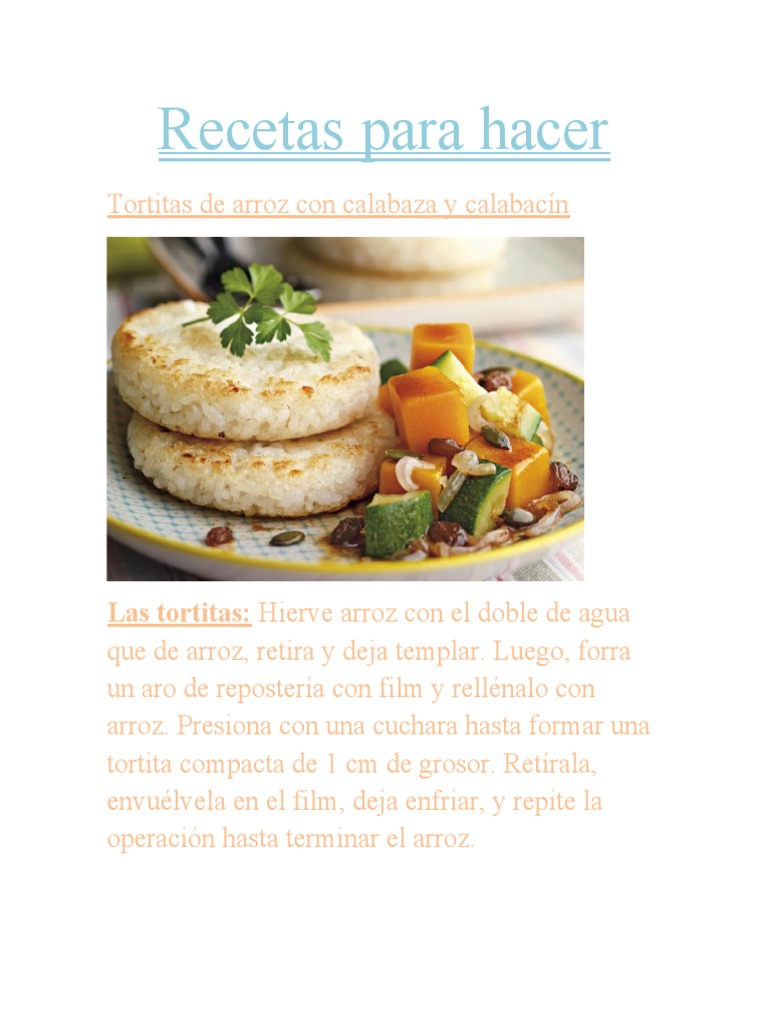 Recetas para hacer

Tortitas de arroz con calabaza y calabacín

Las tortitas: Hierve arroz con el doble de agua que de arroz, retira y deja templar. Luego, forra un aro de repostería con film y rellénalo con arroz. Presiona con una cuchara hasta formar una tortita compacta de 1 cm de grosor. Retírala, envuélvela en el film, deja enfriar, y repite la operación hasta terminar el arroz.